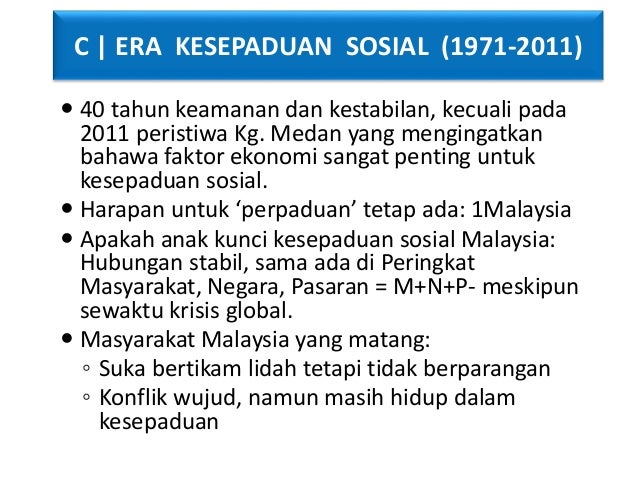 C | ERA KESEPADUAN SOSIAL (1971-2011)

• 40 tahun keamanan dan kestabilan, kecuali pada 2011 peristiwa Kg. Medan yang mengingatkan bahawa faktor ekonomi sangat penting untuk kesepaduan sosial.
• Harapan untuk ‘perpaduan’ tetap ada: 1Malaysia
• Apakah anak kunci kesepaduan sosial Malaysia: Hubungan stabil, sama ada di Peringkat Masyarakat, Negara, Pasaran = M+N+P- meskipun sewaktu krisis global.
• Masyarakat Malaysia yang matang:
◦ Suka bertikam lidah tetapi tidak berparangan
◦ Konflik wujud, namun masih hidup dalam kesepaduan